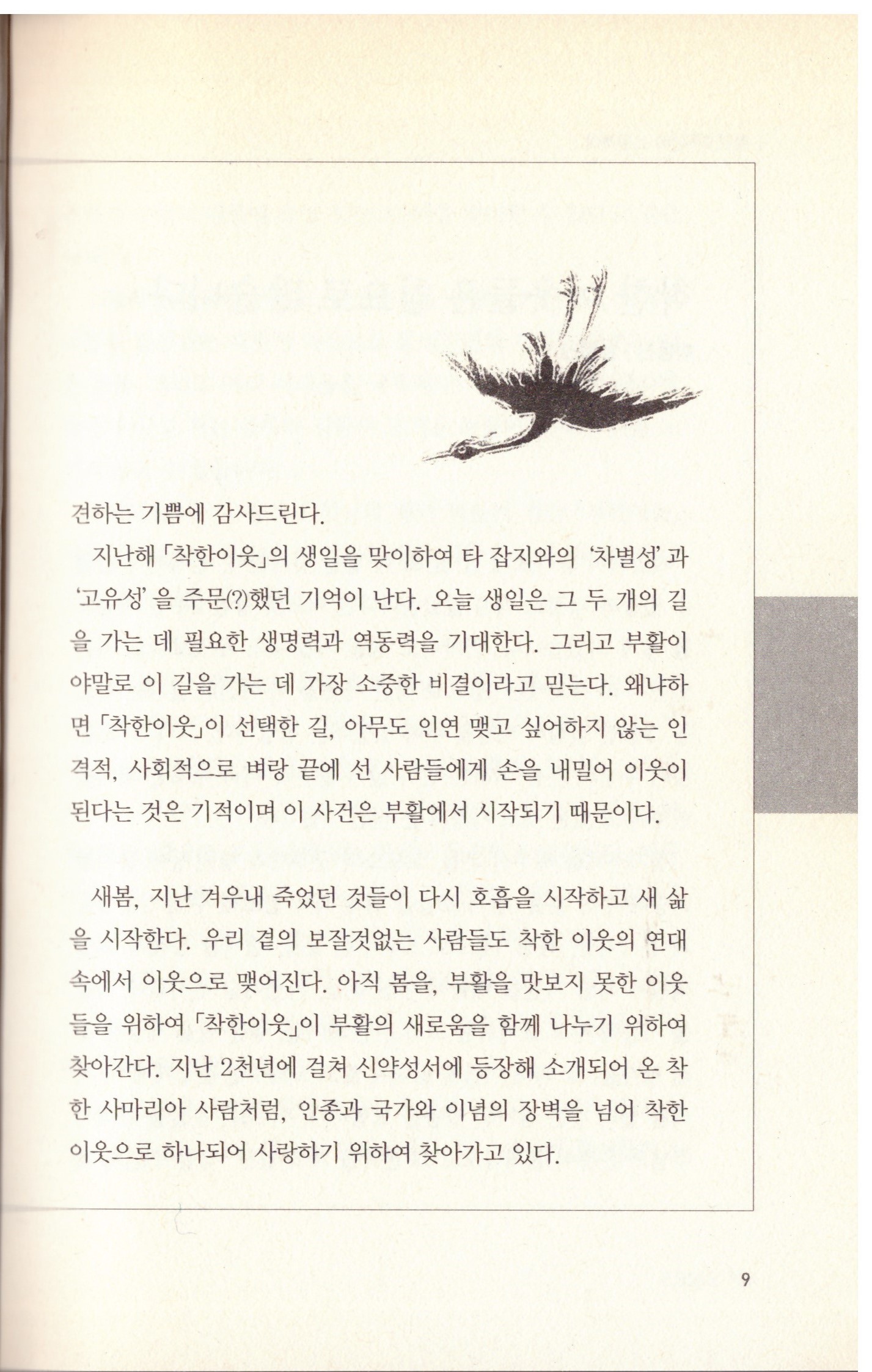 견하는 기쁨에 감사드린다.

지난해 「착한이웃」의 생일을 맞이하여 타 잡지와의 '차별성' 과 '고유성' 을 주문(?)했던 기억이 난다. 오늘 생일은 그 두 개의 길을 가는 데 필요한 생명력과 역동력을 기대한다. 그리고 부활이야말로 이 길을 가는 데 가장 소중한 비결이라고 믿는다. 왜냐하면 「착한이웃」이 선택한 길, 아무도 인연 맺고 싶어하지 않는 인격적, 사회적으로 벼랑 끝에 선 사람들에게 손을 내밀어 이웃이 된다는 것은 기적이며 이 사건은 부활에서 시작되기 때문이다.

새봄, 지난 겨우내 죽었던 것들이 다시 호흡을 시작하고 새 삶을 시작한다. 우리 곁의 보잘것없는 사람들도 착한 이웃의 연대 속에서 이웃으로 맺어진다. 아직 봄을, 부활을 맛보지 못한 이웃들을 위하여 「착한이웃」이 부활의 새로움을 함께 나누기 위하여 찾아간다. 지난 2천년에 걸쳐 신약성서에 등장해 소개되어 온 착한 사마리아 사람처럼, 인종과 국가와 이념의 장벽을 넘어 착한 이웃으로 하나되어 사랑하기 위하여 찾아가고 있다.

9